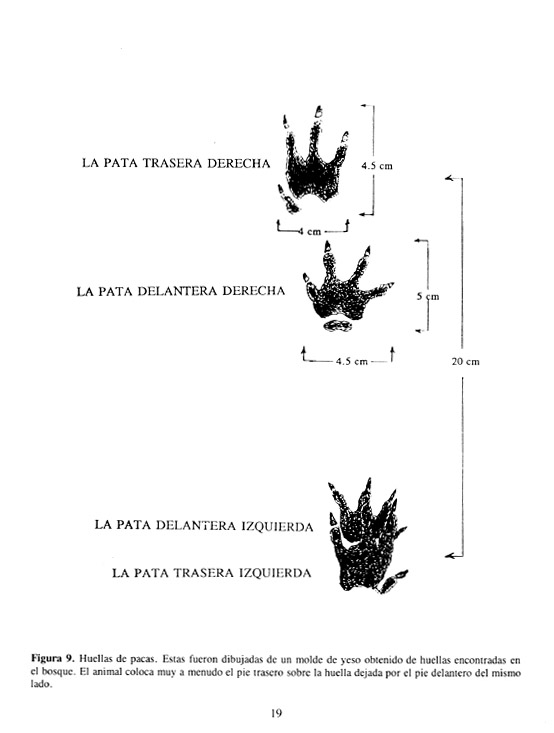 LA PATA TRASERA DERECHA

4.5 cm

4 cm

LA PATA DELANTERA DERECHA

5 cm

4.5 cm

20 cm

LA PATA DELANTERA IZQUIERDA

LA PATA TRASERA IZQUIERDA

**Figura 9.** Huellas de pacas. Estas fueron dibujadas de un molde de yeso obtenido de huellas encontradas en el bosque. El animal coloca muy a menudo el pie trasero sobre la huella dejada por el pie delantero del mismo lado.

19